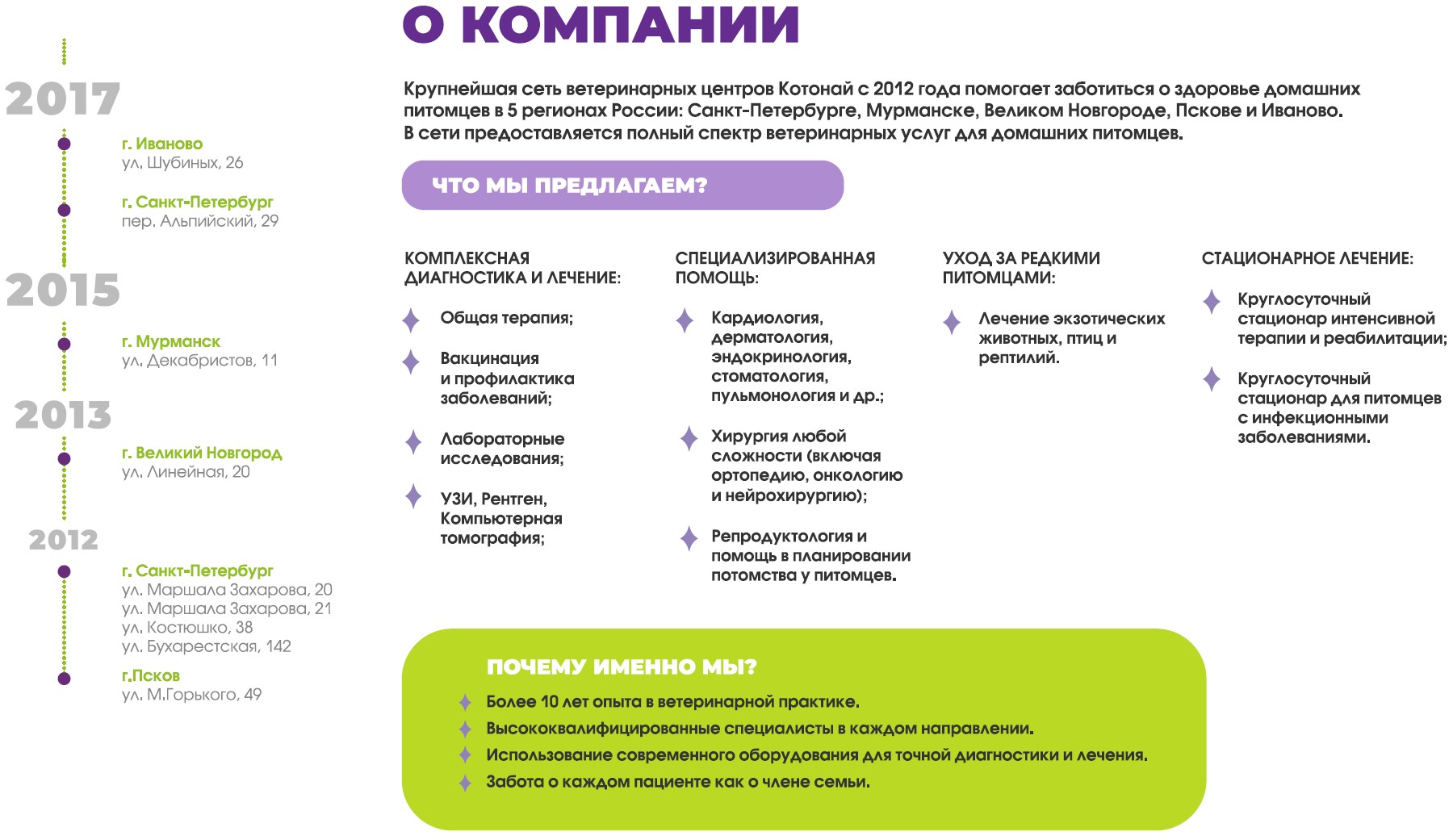 2017

г. Иваново
ул. Шубиных, 26

г. Санкт-Петербург
пер. Альпийский, 29

2015

г. Мурманск
ул. Декабристов, 11

2013

г. Великий Новгород
ул. Линейная, 20

2012

г. Санкт-Петербург
ул. Маршала Захарова, 20
ул. Маршала Захарова, 21
ул. Костюшко, 38
ул. Бухарестская, 142

г.Псков
ул. М.Горького, 49

О КОМПАНИИ

Крупнейшая сеть ветеринарных центров Котонай с 2012 года помогает заботиться о здоровье домашних питомцев в 5 регионах России: Санкт-Петербурге, Мурманске, Великом Новгороде, Пскове и Иваново.
В сети предоставляется полный спектр ветеринарных услуг для домашних питомцев.

ЧТО МЫ ПРЕДЛАГАЕМ?

КОМПЛЕКСНАЯ ДИАГНОСТИКА И ЛЕЧЕНИЕ:

Общая терапия;

Вакцинация и профилактика заболеваний;

Лабораторные исследования;

УЗИ, Рентген, Компьютерная томография;

СПЕЦИАЛИЗИРОВАННАЯ ПОМОЩЬ:

Кардиология, дерматология, эндокринология, стоматология, пульмонология и др.;

Хирургия любой сложности (включая ортопедию, онкологию и нейрохирургию);

Репродуктология и помощь в планировании потомства у питомцев.

УХОД ЗА РЕДКИМИ ПИТОМЦАМИ:

Лечение экзотических животных, птиц и рептилий.

СТАЦИОНАРНОЕ ЛЕЧЕНИЕ:

Круглосуточный стационар интенсивной терапии и реабилитации;

Круглосуточный стационар для питомцев с инфекционными заболеваниями.

ПОЧЕМУ ИМЕННО МЫ?

Более 10 лет опыта в ветеринарной практике.
Высококвалифицированные специалисты в каждом направлении.
Использование современного оборудования для точной диагностики и лечения.
Забота о каждом пациенте как о члене семьи.